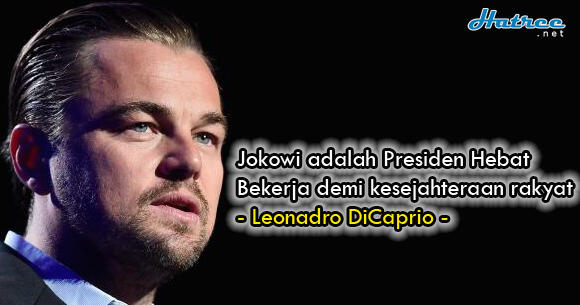 Hatree
.net

Jokowi adalah Presiden Hebat
Bekerja demi kesejahteraan rakyat
- Leonadro DiCaprio -